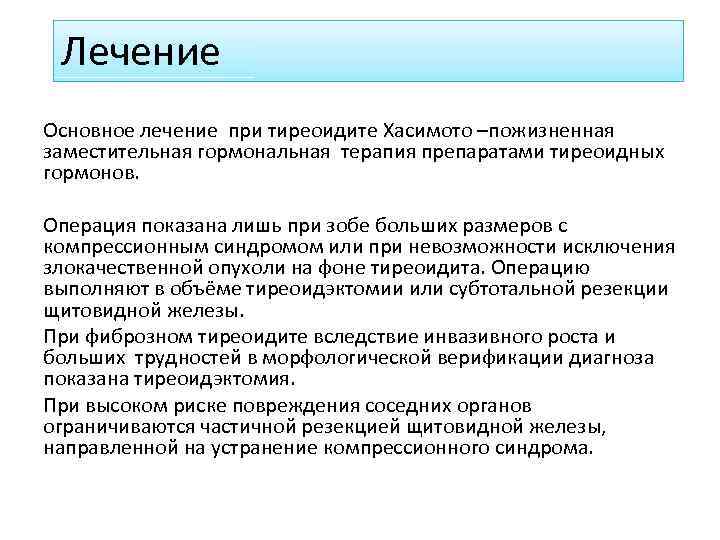 Лечение

Основное лечение при тиреоидите Хасимото –пожизненная заместительная гормональная терапия препаратами тиреоидных гормонов.

Операция показана лишь при зобе больших размеров с компрессионным синдромом или при невозможности исключения злокачественной опухоли на фоне тиреоидита. Операцию выполняют в объёме тиреоидэктомии или субтотальной резекции щитовидной железы.

При фиброзном тиреоидите вследствие инвазивного роста и больших трудностей в морфологической верификации диагноза показана тиреоидэктомия.

При высоком риске повреждения соседних органов ограничиваются частичной резекцией щитовидной железы, направленной на устранение компрессионного синдрома.